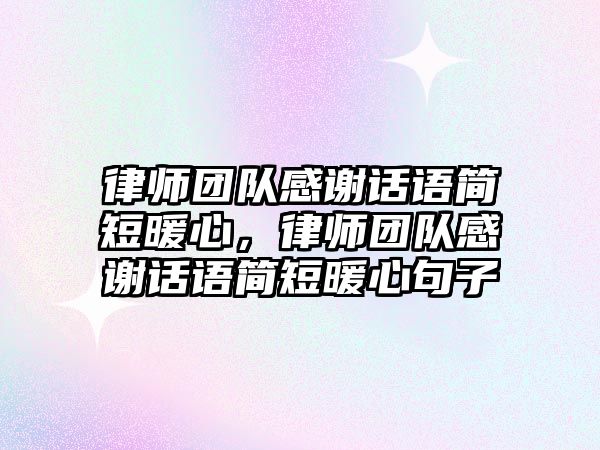 律师团队感谢话语简短暖心，律师团队感谢话语简短暖心句子